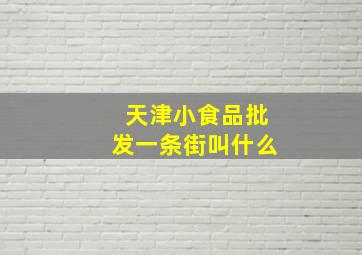 天津小食品批发一条街叫什么